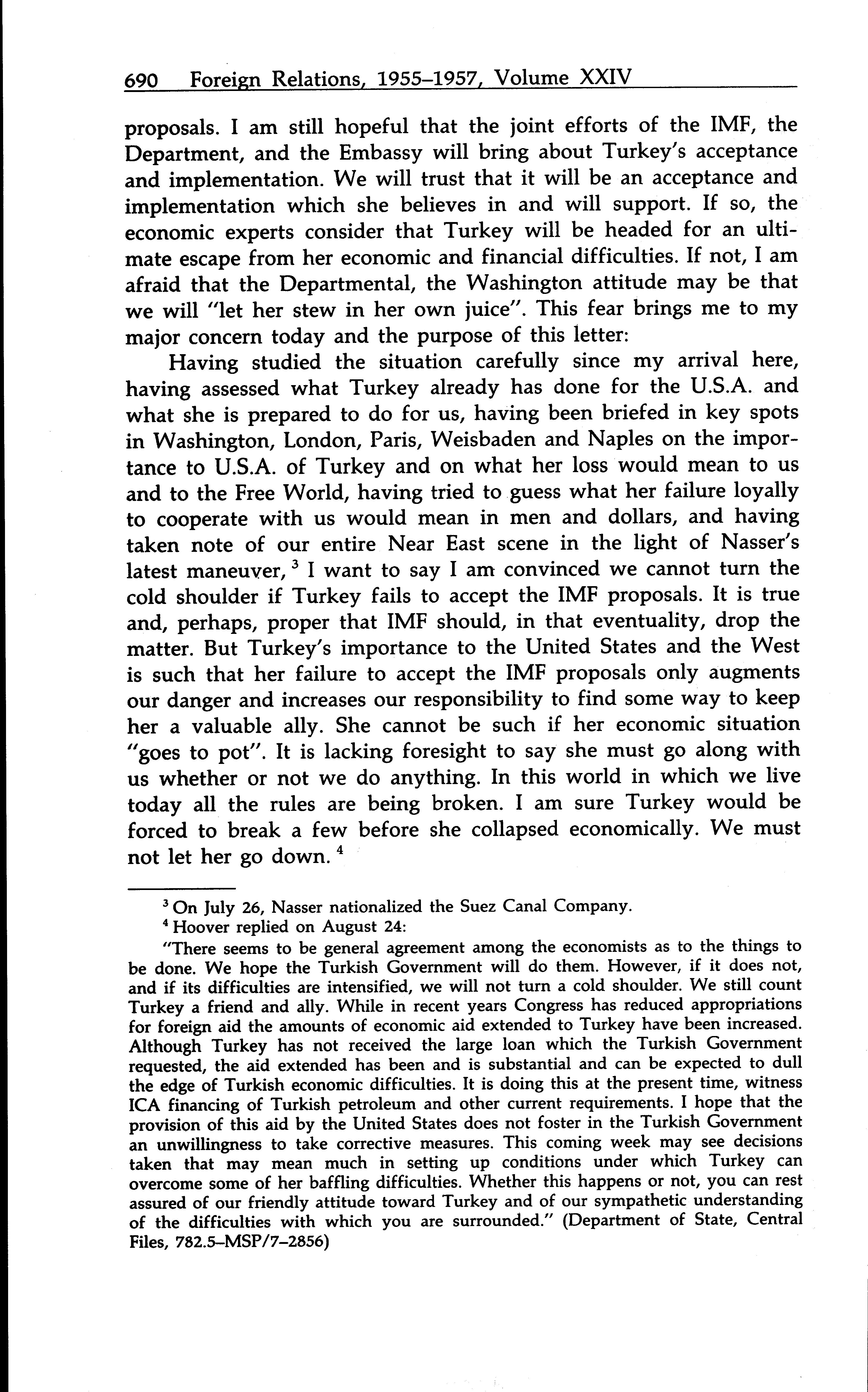 690 Foreign Relations, 1955–1957, Volume XXIV

proposals. I am still hopeful that the joint efforts of the IMF, the Department, and the Embassy will bring about Turkey's acceptance and implementation. We will trust that it will be an acceptance and implementation which she believes in and will support. If so, the economic experts consider that Turkey will be headed for an ultimate escape from her economic and financial difficulties. If not, I am afraid that the Departmental, the Washington attitude may be that we will "let her stew in her own juice". This fear brings me to my major concern today and the purpose of this letter:

Having studied the situation carefully since my arrival here, having assessed what Turkey already has done for the U.S.A. and what she is prepared to do for us, having been briefed in key spots in Washington, London, Paris, Weisbaden and Naples on the importance to U.S.A. of Turkey and on what her loss would mean to us and to the Free World, having tried to guess what her failure loyally to cooperate with us would mean in men and dollars, and having taken note of our entire Near East scene in the light of Nasser's latest maneuver, $^3$ I want to say I am convinced we cannot turn the cold shoulder if Turkey fails to accept the IMF proposals. It is true and, perhaps, proper that IMF should, in that eventuality, drop the matter. But Turkey's importance to the United States and the West is such that her failure to accept the IMF proposals only augments our danger and increases our responsibility to find some way to keep her a valuable ally. She cannot be such if her economic situation "goes to pot". It is lacking foresight to say she must go along with us whether or not we do anything. In this world in which we live today all the rules are being broken. I am sure Turkey would be forced to break a few before she collapsed economically. We must not let her go down. $^4$

$^3$ On July 26, Nasser nationalized the Suez Canal Company.

$^4$ Hoover replied on August 24:

"There seems to be general agreement among the economists as to the things to be done. We hope the Turkish Government will do them. However, if it does not, and if its difficulties are intensified, we will not turn a cold shoulder. We still count Turkey a friend and ally. While in recent years Congress has reduced appropriations for foreign aid the amounts of economic aid extended to Turkey have been increased. Although Turkey has not received the large loan which the Turkish Government requested, the aid extended has been and is substantial and can be expected to dull the edge of Turkish economic difficulties. It is doing this at the present time, witness ICA financing of Turkish petroleum and other current requirements. I hope that the provision of this aid by the United States does not foster in the Turkish Government an unwillingness to take corrective measures. This coming week may see decisions taken that may mean much in setting up conditions under which Turkey can overcome some of her baffling difficulties. Whether this happens or not, you can rest assured of our friendly attitude toward Turkey and of our sympathetic understanding of the difficulties with which you are surrounded." (Department of State, Central Files, 782.5–MSP/7–2856)